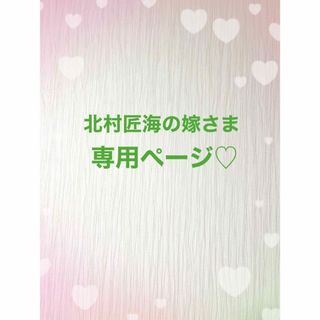 北村匠海の嫁さま
専用ページ♡